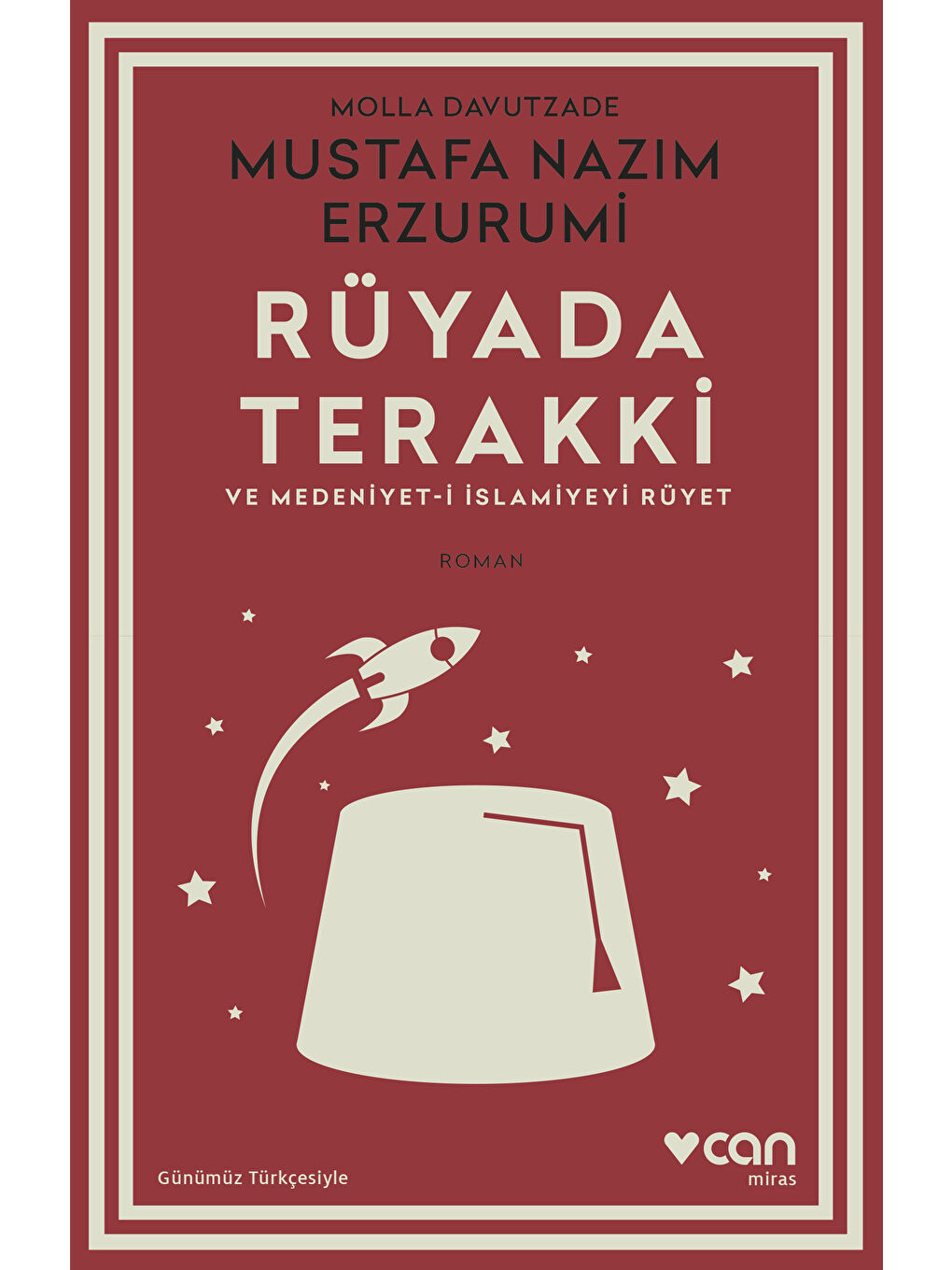 MOLLA DAVUTZADE
MUSTAFA NAZIM ERZURUMİ

RÜYADA TERAKKİ
VE MEDENİYET-İ İSLAMİYEYİ RÜYET

ROMAN

Günümüz Türkçesiyle

can
miras